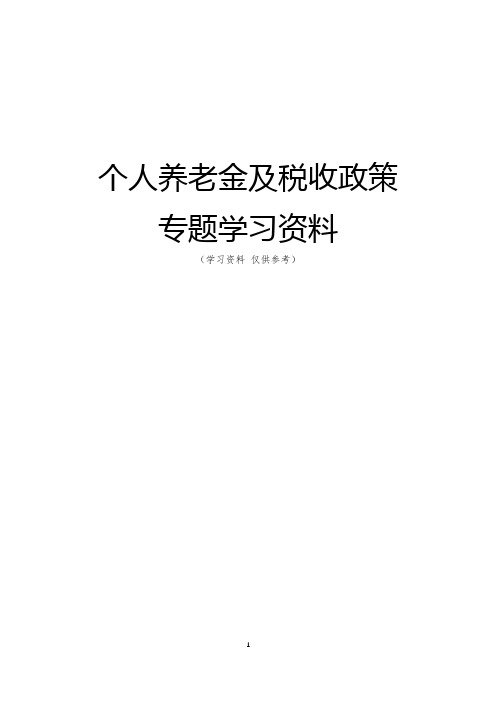 个人养老金及税收政策
专题学习资料
（学习资料 仅供参考）

1